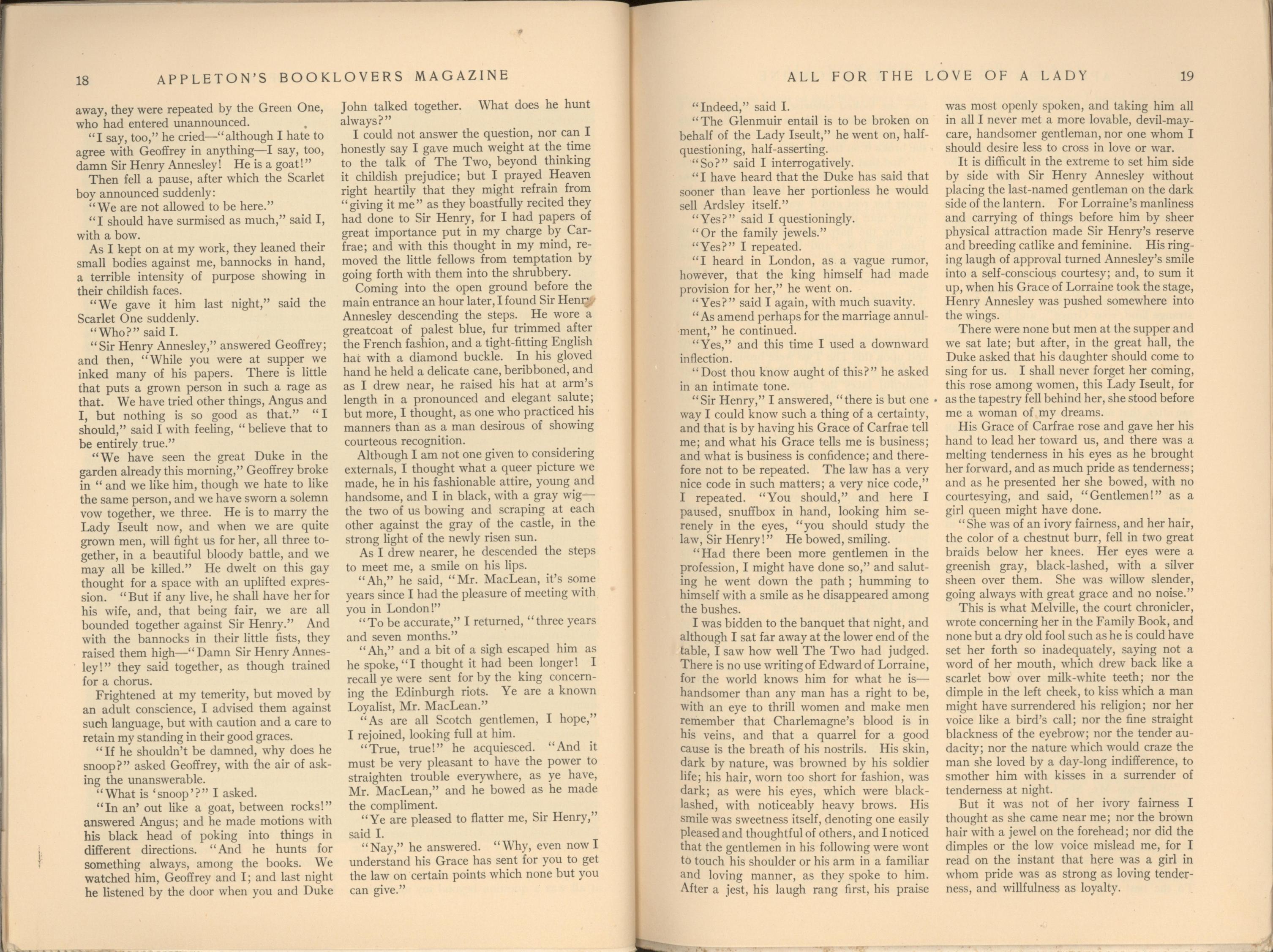 18 APPLETON'S BOOKLOVERS MAGAZINE

away, they were repeated by the Green One, who had entered unannounced.

"I say, too," he cried—"although I hate to agree with Geoffrey in anything—I say, too, damn Sir Henry Annesley! He is a goat!"

Then fell a pause, after which the Scarlet boy announced suddenly:

"We are not allowed to be here."

"I should have surmised as much," said I, with a bow.

As I kept on at my work, they leaned their small bodies against me, bannocks in hand, a terrible intensity of purpose showing in their childish faces.

"We gave it him last night," said the Scarlet One suddenly.

"Who?" said I.

"Sir Henry Annesley," answered Geoffrey; and then, "While you were at supper we inked many of his papers. There is little that puts a grown person in such a rage as that. We have tried other things, Angus and I, but nothing is so good as that." "I should," said I with feeling, "believe that to be entirely true."

"We have seen the great Duke in the garden already this morning," Geoffrey broke in "and we like him, though we hate to like the same person, and we have sworn a solemn vow together, we three. He is to marry the Lady Iseult now, and when we are quite grown men, will fight us for her, all three together, in a beautiful bloody battle, and we may all be killed." He dwelt on this gay thought for a space with an uplifted expression. "But if any live, he shall have her for his wife, and, that being fair, we are all bounded together against Sir Henry." And with the bannocks in their little fists, they raised them high—"Damn Sir Henry Annesley!" they said together, as though trained for a chorus.

Frightened at my temerity, but moved by an adult conscience, I advised them against such language, but with caution and a care to retain my standing in their good graces.

"If he shouldn't be damned, why does he snoop?" asked Geoffrey, with the air of asking the unanswerable.

"What is 'snoop'?" I asked.

"In an' out like a goat, between rocks!" answered Angus; and he made motions with his black head of poking into things in different directions. "And he hunts for something always, among the books. We watched him, Geoffrey and I; and last night he listened by the door when you and Duke John talked together. What does he hunt always?"

I could not answer the question, nor can I honestly say I gave much weight at the time to the talk of The Two, beyond thinking it childish prejudice; but I prayed Heaven right heartily that they might refrain from "giving it me" as they boastfully recited they had done to Sir Henry, for I had papers of great importance put in my charge by Carfrae; and with this thought in my mind, removed the little fellows from temptation by going forth with them into the shrubbery.

Coming into the open ground before the main entrance an hour later, I found Sir Henry Annesley descending the steps. He wore a greatcoat of palest blue, fur trimmed after the French fashion, and a tight-fitting English hat with a diamond buckle. In his gloved hand he held a delicate cane, beribboned, and as I drew near, he raised his hat at arm's length in a pronounced and elegant salute; but more, I thought, as one who practiced his manners than as a man desirous of showing courteous recognition.

Although I am not one given to considering externals, I thought what a queer picture we made, he in his fashionable attire, young and handsome, and I in black, with a gray wig—the two of us bowing and scraping at each other against the gray of the castle, in the strong light of the newly risen sun.

As I drew nearer, he descended the steps to meet me, a smile on his lips.

"Ah," he said, "Mr. MacLean, it's some years since I had the pleasure of meeting with you in London!"

"To be accurate," I returned, "three years and seven months."

"Ah," and a bit of a sigh escaped him as he spoke, "I thought it had been longer! I recall ye were sent for by the king concerning the Edinburgh riots. Ye are a known Loyalist, Mr. MacLean."

"As are all Scotch gentlemen, I hope," I rejoined, looking full at him.

"True, true!" he acquiesced. "And it must be very pleasant to have the power to straighten trouble everywhere, as ye have, Mr. MacLean," and he bowed as he made the compliment.

"Ye are pleased to flatter me, Sir Henry," said I.

"Nay," he answered. "Why, even now I understand his Grace has sent for you to get the law on certain points which none but you can give."

ALL FOR THE LOVE OF A LADY 19

"Indeed," said I.

"The Glenmuir entail is to be broken on behalf of the Lady Iseult," he went on, half-questioning, half-asserting.

"So?" said I interrogatively.

"I have heard that the Duke has said that sooner than leave her portionless he would sell Ardsley itself."

"Yes?" said I questioningly.

"Or the family jewels."

"Yes?" I repeated.

"I heard in London, as a vague rumor, however, that the king himself had made provision for her," he went on.

"Yes?" said I again, with much suavity.

"As amend perhaps for the marriage annulment," he continued.

"Yes," and this time I used a downward inflection.

"Dost thou know aught of this?" he asked in an intimate tone.

"Sir Henry," I answered, "there is but one way I could know such a thing of a certainty, and that is by having his Grace of Carfrae tell me; and what his Grace tells me is business; and what is business is confidence; and therefore not to be repeated. The law has a very nice code in such matters; a very nice code," I repeated. "You should," and here I paused, snuffbox in hand, looking him serenely in the eyes, "you should study the law, Sir Henry!" He bowed, smiling.

"Had there been more gentlemen in the profession, I might have done so," and saluting he went down the path; humming to himself with a smile as he disappeared among the bushes.

I was bidden to the banquet that night, and although I sat far away at the lower end of the table, I saw how well The Two had judged. There is no use writing of Edward of Lorraine, for the world knows him for what he is—handsomer than any man has a right to be, with an eye to thrill women and make men remember that Charlemagne's blood is in his veins, and that a quarrel for a good cause is the breath of his nostrils. His skin, dark by nature, was browned by his soldier life; his hair, worn too short for fashion, was dark; as were his eyes, which were black-lashed, with noticeably heavy brows. His smile was sweetness itself, denoting one easily pleased and thoughtful of others, and I noticed that the gentlemen in his following were wont to touch his shoulder or his arm in a familiar and loving manner, as they spoke to him. After a jest, his laugh rang first, his praise was most openly spoken, and taking him all in all I never met a more lovable, devil-may-care, handsomer gentleman, nor one whom I should desire less to cross in love or war.

It is difficult in the extreme to set him side by side with Sir Henry Annesley without placing the last-named gentleman on the dark side of the lantern. For Lorraine's manliness and carrying of things before him by sheer physical attraction made Sir Henry's reserve and breeding catlike and feminine. His ringing laugh of approval turned Annesley's smile into a self-conscious courtesy; and, to sum it up, when his Grace of Lorraine took the stage, Henry Annesley was pushed somewhere into the wings.

There were none but men at the supper and we sat late; but after, in the great hall, the Duke asked that his daughter should come to sing for us. I shall never forget her coming, this rose among women, this Lady Iseult, for as the tapestry fell behind her, she stood before me a woman of my dreams.

His Grace of Carfrae rose and gave her his hand to lead her toward us, and there was a melting tenderness in his eyes as he brought her forward, and as much pride as tenderness; and as he presented her she bowed, with no courtesying, and said, "Gentlemen!" as a girl queen might have done.

"She was of an ivory fairness, and her hair, the color of a chestnut burr, fell in two great braids below her knees. Her eyes were a greenish gray, black-lashed, with a silver sheen over them. She was willow slender, going always with great grace and no noise."

This is what Melville, the court chronicler, wrote concerning her in the Family Book, and none but a dry old fool such as he is could have set her forth so inadequately, saying not a word of her mouth, which drew back like a scarlet bow over milk-white teeth; nor the dimple in the left cheek, to kiss which a man might have surrendered his religion; nor her voice like a bird's call; nor the fine straight blackness of the eyebrow; nor the tender audacity; nor the nature which would craze the man she loved by a day-long indifference, to smother him with kisses in a surrender of tenderness at night.

But it was not of her ivory fairness I thought as she came near me; nor the brown hair with a jewel on the forehead; nor did the dimples or the low voice mislead me, for I read on the instant that here was a girl in whom pride was as strong as loving tenderness, and willfulness as loyalty.